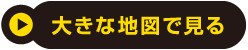 大きな地図で見る